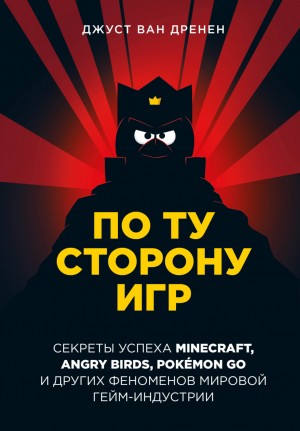 ДЖУСТ ВАН ДРЕНЕН

ПО ТУ СТОРОНУ ИГР

СЕКРЕТЫ УСПЕХА MINECRAFT, ANGRY BIRDS, POKÉMON GO И ДРУГИХ ФЕНОМЕНОВ МИРОВОЙ ГЕЙМ-ИНДУСТРИИ